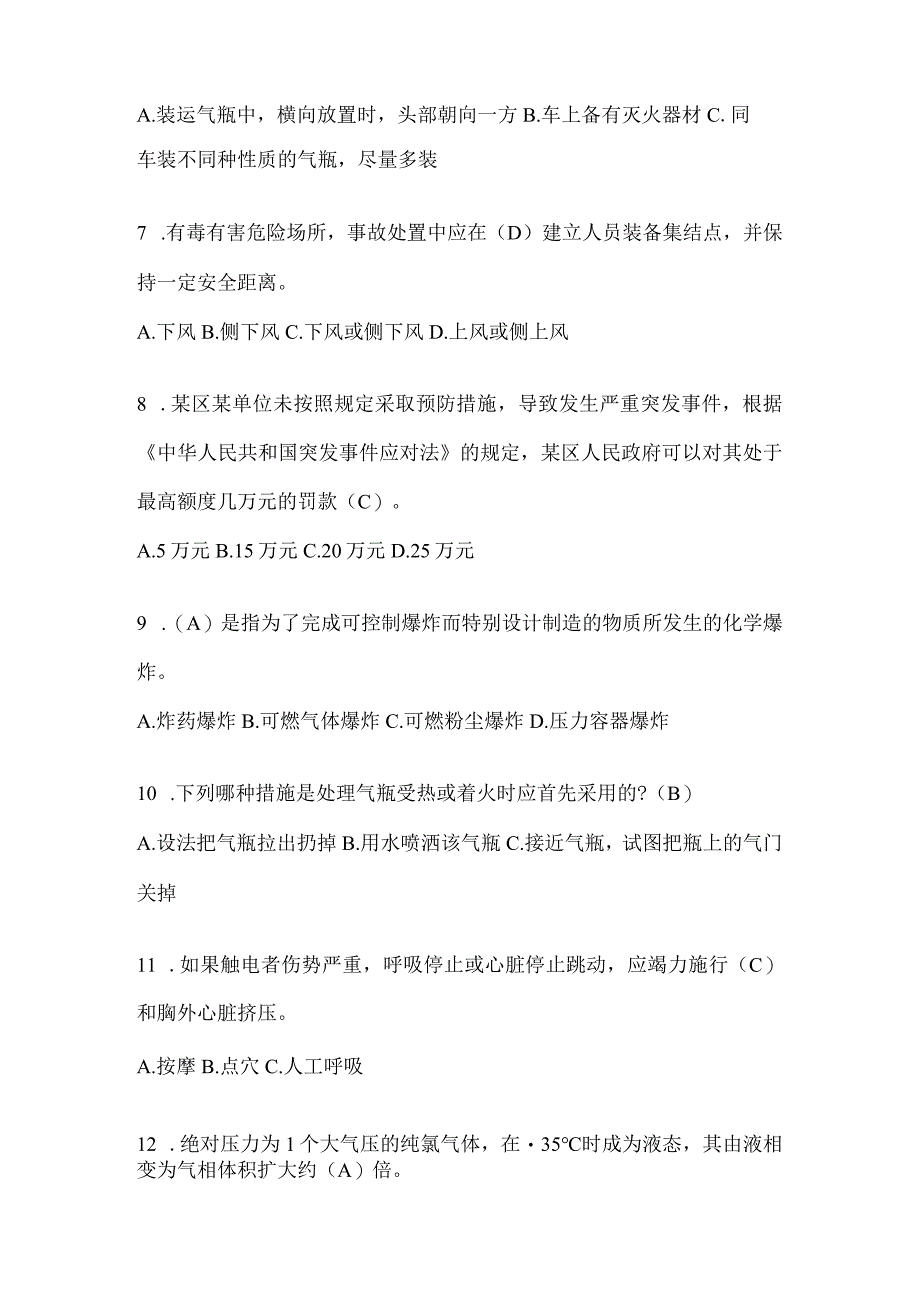 A.装运气瓶中，横向放置时，头部朝向一方 B.车上备有灭火器材 C.同车装不同种性质的气瓶，尽量多装

7 .有毒有害危险场所，事故处置中应在（D）建立人员装备集结点，并保持一定安全距离。

A.下风 B.侧下风 C.下风或侧下风 D.上风或侧上风

8 .某区某单位未按照规定采取预防措施，导致发生严重突发事件，根据《中华人民共和国突发事件应对法》的规定，某区人民政府可以对其处于最高额度几万元的罚款（C）。

A.5 万元 B.15 万元 C.20 万元 D.25 万元

9 .（A）是指为了完成可控制爆炸而特别设计制造的物质所发生的化学爆炸。

A.炸药爆炸 B.可燃气体爆炸 C.可燃粉尘爆炸 D.压力容器爆炸

10 .下列哪种措施是处理气瓶受热或着火时应首先采用的?（B）

A.设法把气瓶拉出扔掉 B.用水喷洒该气瓶 C.接近气瓶，试图把瓶上的气门关掉

11 .如果触电者伤势严重，呼吸停止或心脏停止跳动，应竭力施行（C）和胸外心脏挤压。

A.按摩 B.点穴 C.人工呼吸

12 .绝对压力为 1 个大气压的纯氯气体，在・35℃时成为液态，其由液相变为气相体积扩大约（A）倍。